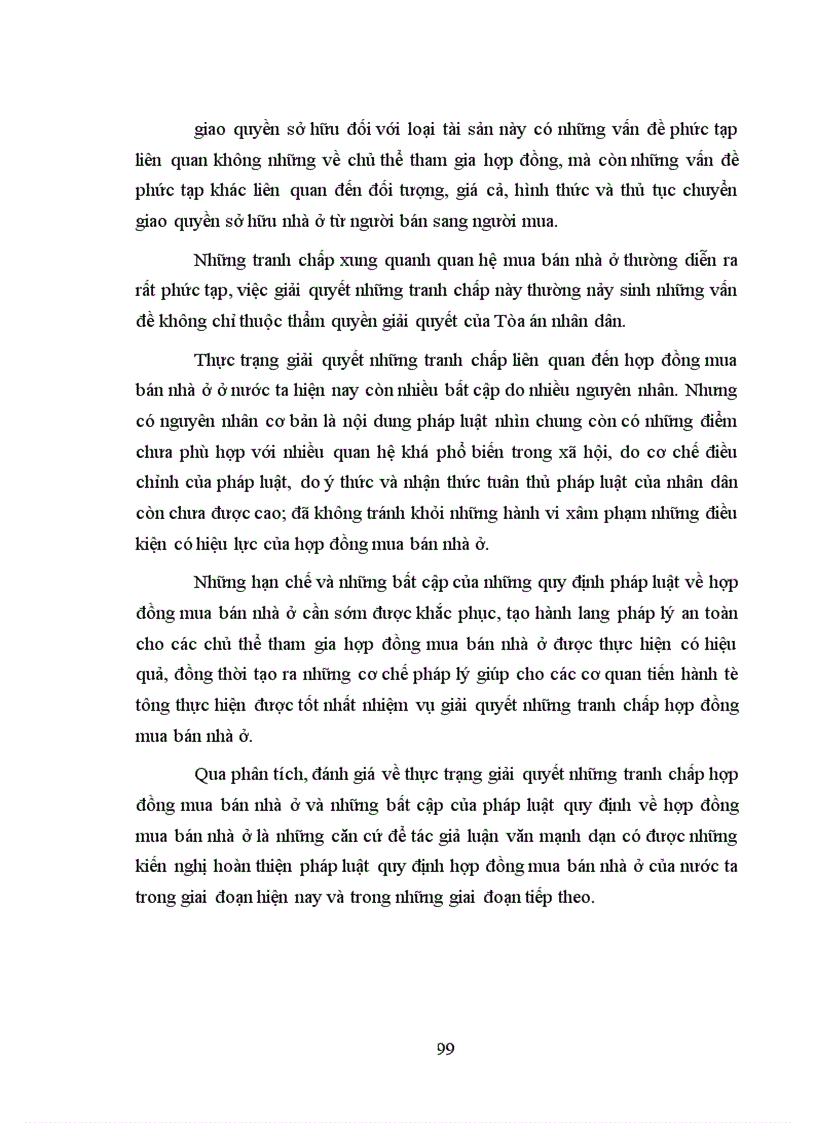 giao quyền sở hữu đối với loại tài sản này có những vấn đề phức tạp liên quan không những về chủ thể tham gia hợp đồng, mà còn những vấn đề phức tạp khác liên quan đến đối tượng, giá cả, hình thức và thủ tục chuyển giao quyền sở hữu nhà ở từ người bán sang người mua.

Những tranh chấp xung quanh quan hệ mua bán nhà ở thường diễn ra rất phức tạp, việc giải quyết những tranh chấp này thường nảy sinh những vấn đề không chỉ thuộc thẩm quyền giải quyết của Tòa án nhân dân.

Thực trạng giải quyết những tranh chấp liên quan đến hợp đồng mua bán nhà ở ở nước ta hiện nay còn nhiều bất cập do nhiều nguyên nhân. Nhưng có nguyên nhân cơ bản là nội dung pháp luật nhìn chung còn có những điểm chưa phù hợp với nhiều quan hệ khá phổ biến trong xã hội, do cơ chế điều chỉnh của pháp luật, do ý thức và nhận thức tuân thủ pháp luật của nhân dân còn chưa được cao; đã không tránh khỏi những hành vi xâm phạm những điều kiện có hiệu lực của hợp đồng mua bán nhà ở.

Những hạn chế và những bất cập của những quy định pháp luật về hợp đồng mua bán nhà ở cần sớm được khắc phục, tạo hành lang pháp lý an toàn cho các chủ thể tham gia hợp đồng mua bán nhà ở được thực hiện có hiệu quả, đồng thời tạo ra những cơ chế pháp lý giúp cho các cơ quan tiến hành tè tông thực hiện được tốt nhất nhiệm vụ giải quyết những tranh chấp hợp đồng mua bán nhà ở.

Qua phân tích, đánh giá về thực trạng giải quyết những tranh chấp hợp đồng mua bán nhà ở và những bất cập của pháp luật quy định về hợp đồng mua bán nhà ở là những căn cứ để tác giả luận văn mạnh dạn có được những kiến nghị hoàn thiện pháp luật quy định hợp đồng mua bán nhà ở của nước ta trong giai đoạn hiện nay và trong những giai đoạn tiếp theo.

99